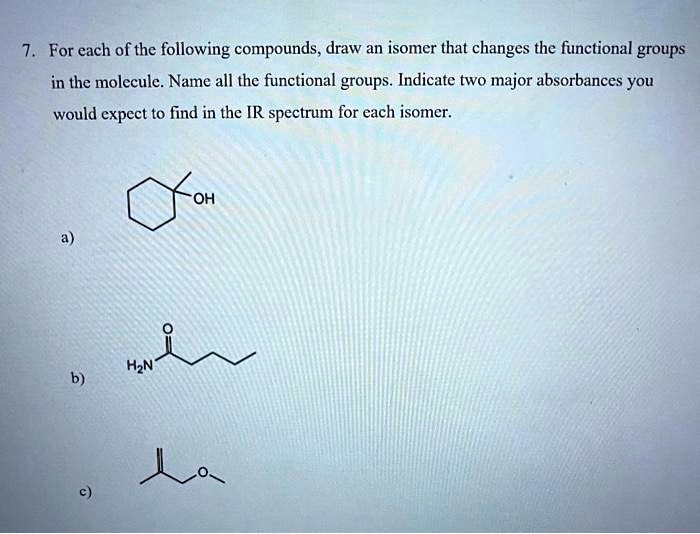 7. For each of the following compounds, draw an isomer that changes the functional groups in the molecule. Name all the functional groups. Indicate two major absorbances you would expect to find in the IR spectrum for each isomer.

OH

a)

O

$H_2N$

b)

O

c)